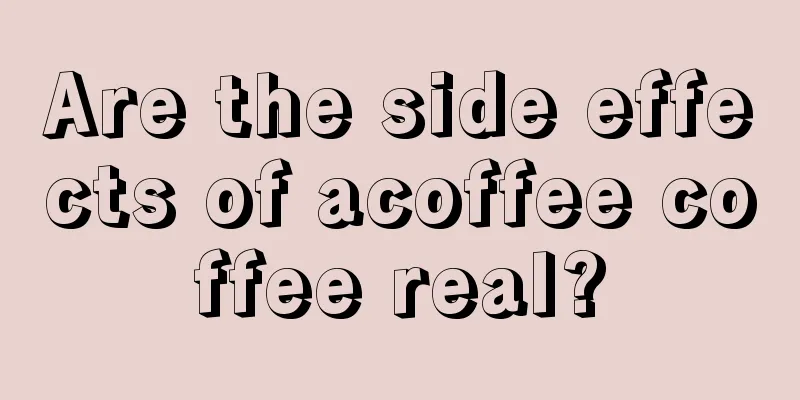 Are the side effects of acoffee coffee real?